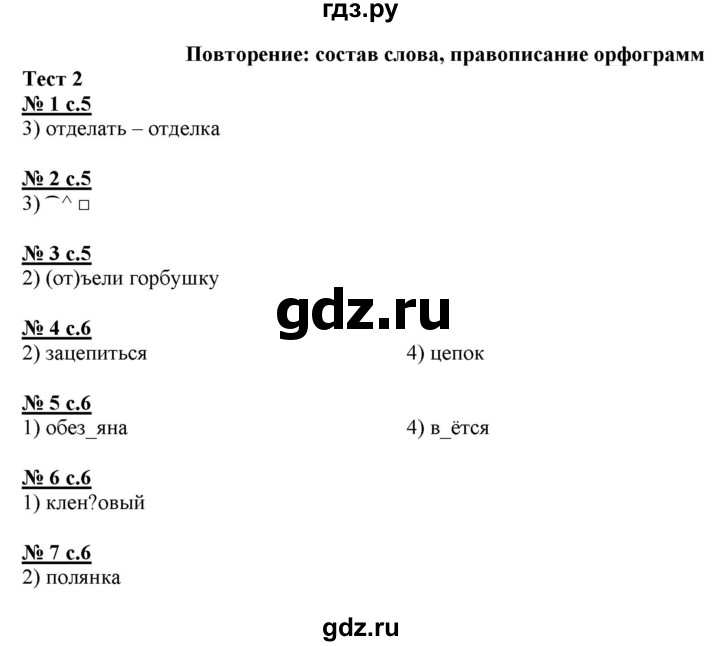 гдз.ру

Повторение: состав слова, правописание орфограмм

Тест 2

№ 1 с.5
3) отделать – отделка

№ 2 с.5
3) ⌒^ □

№ 3 с.5
2) (от)ъели горбушку

gdz.ru

№ 4 с.6
2) зацепиться
4) цепок

№ 5 с.6
1) обез_яна
4) в_ётся

№ 6 с.6
1) клен?овый

№ 7 с.6
2) полянка

gdz.ru